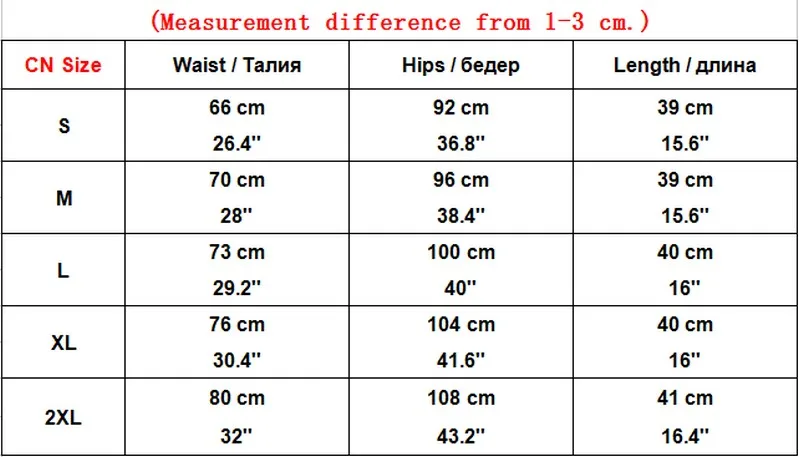 (Measurement difference from 1-3 cm.)

| CN Size | Waist / Талия | Hips / бедер | Length / длина |
|---|---|---|---|
| S | 66 cm 26.4'' | 92 cm 36.8'' | 39 cm 15.6'' |
| M | 70 cm 28'' | 96 cm 38.4'' | 39 cm 15.6'' |
| L | 73 cm 29.2'' | 100 cm 40'' | 40 cm 16'' |
| XL | 76 cm 30.4'' | 104 cm 41.6'' | 40 cm 16'' |
| 2XL | 80 cm 32'' | 108 cm 43.2'' | 41 cm 16.4'' |